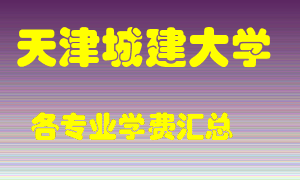 天津城建大学

各专业学费汇总